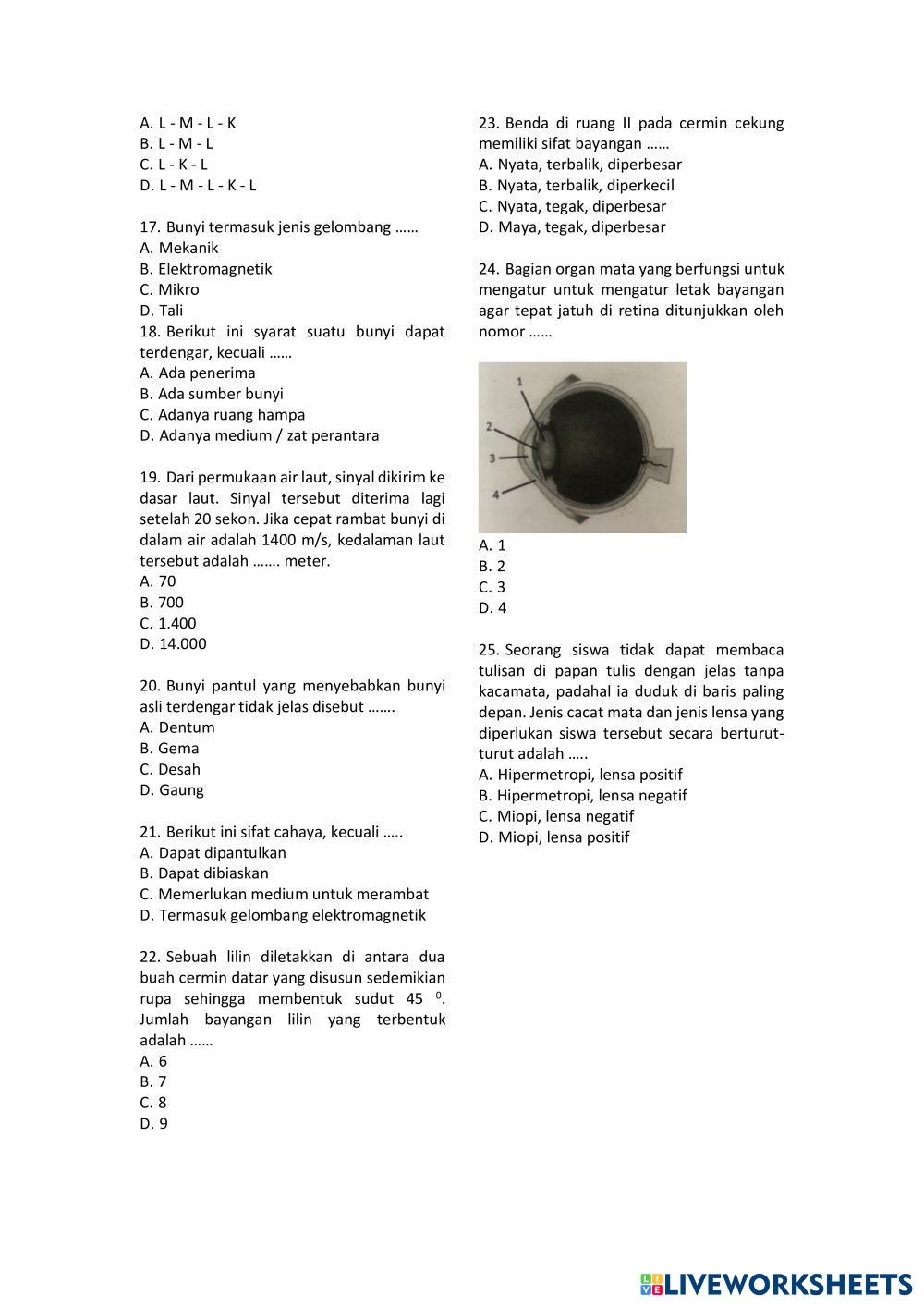 A. L - M - L - K
B. L - M - L
C. L - K - L
D. L - M - L - K - L

17. Bunyi termasuk jenis gelombang ……
A. Mekanik
B. Elektromagnetik
C. Mikro
D. Tali
18. Berikut ini syarat suatu bunyi dapat terdengar, kecuali ……
A. Ada penerima
B. Ada sumber bunyi
C. Adanya ruang hampa
D. Adanya medium / zat perantara

19. Dari permukaan air laut, sinyal dikirim ke dasar laut. Sinyal tersebut diterima lagi setelah 20 sekon. Jika cepat rambat bunyi di dalam air adalah 1400 m/s, kedalaman laut tersebut adalah ……. meter.
A. 70
B. 700
C. 1.400
D. 14.000

20. Bunyi pantul yang menyebabkan bunyi asli terdengar tidak jelas disebut …….
A. Dentum
B. Gema
C. Desah
D. Gaung

21. Berikut ini sifat cahaya, kecuali …..
A. Dapat dipantulkan
B. Dapat dibiaskan
C. Memerlukan medium untuk merambat
D. Termasuk gelombang elektromagnetik

22. Sebuah lilin diletakkan di antara dua buah cermin datar yang disusun sedemikian rupa sehingga membentuk sudut 45 $^0$. Jumlah bayangan lilin yang terbentuk adalah ……
A. 6
B. 7
C. 8
D. 9

23. Benda di ruang II pada cermin cekung memiliki sifat bayangan ……
A. Nyata, terbalik, diperbesar
B. Nyata, terbalik, diperkecil
C. Nyata, tegak, diperbesar
D. Maya, tegak, diperbesar

24. Bagian organ mata yang berfungsi untuk mengatur untuk mengatur letak bayangan agar tepat jatuh di retina ditunjukkan oleh nomor ……

1
2
3
4

A. 1
B. 2
C. 3
D. 4

25. Seorang siswa tidak dapat membaca tulisan di papan tulis dengan jelas tanpa kacamata, padahal ia duduk di baris paling depan. Jenis cacat mata dan jenis lensa yang diperlukan siswa tersebut secara berturut-turut adalah …..
A. Hipermetropi, lensa positif
B. Hipermetropi, lensa negatif
C. Miopi, lensa negatif
D. Miopi, lensa positif

LIVEWORKSHEETS